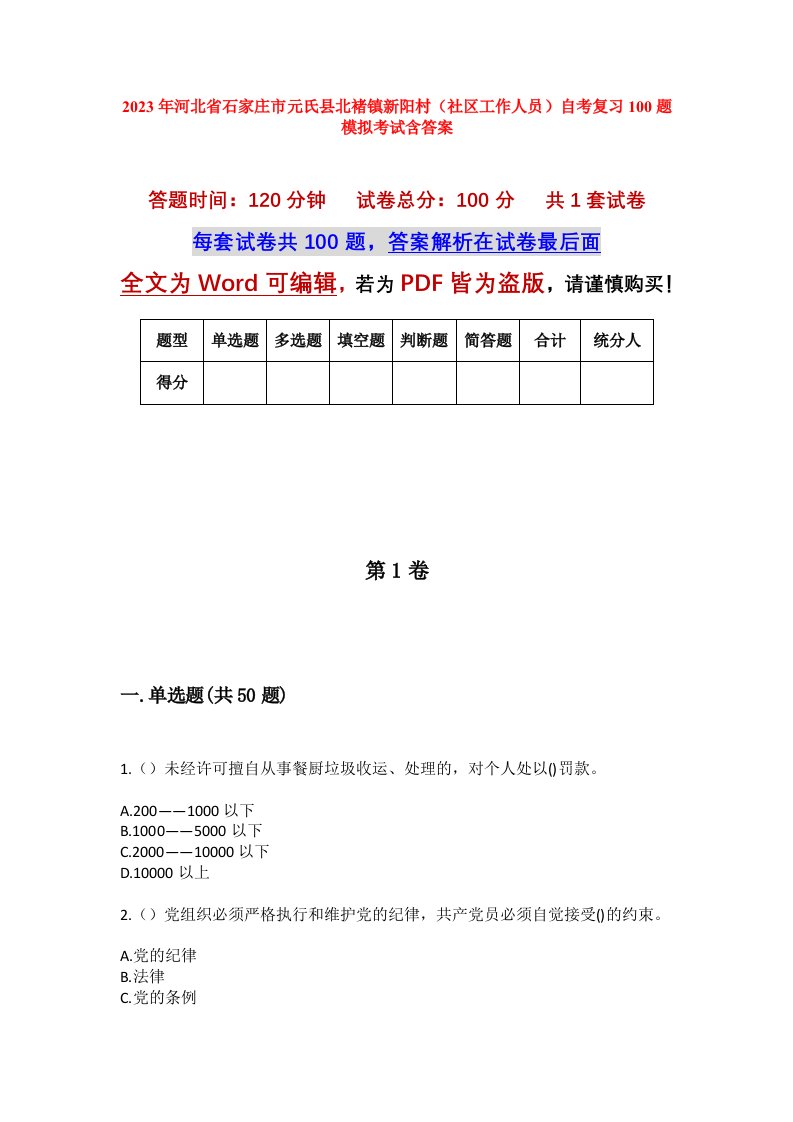 2023年河北省石家庄市元氏县北褚镇新阳村（社区工作人员）自考复习100题模拟考试含答案

答题时间：120分钟　试卷总分：100分　共1套试卷

每套试卷共100题，答案解析在试卷最后面

全文为Word可编辑，若为PDF皆为盗版，请谨慎购买！

| 题型 | 单选题 | 多选题 | 填空题 | 判断题 | 简答题 | 合计 | 统分人 |
|---|---|---|---|---|---|---|---|
| 得分 | | | | | | | |

第1卷

一.单选题(共50题)

1.（）未经许可擅自从事餐厨垃圾收运、处理的，对个人处以()罚款。

A.200——1000以下
B.1000——5000以下
C.2000——10000以下
D.10000以上

2.（）党组织必须严格执行和维护党的纪律，共产党员必须自觉接受()的约束。

A.党的纪律
B.法律
C.党的条例